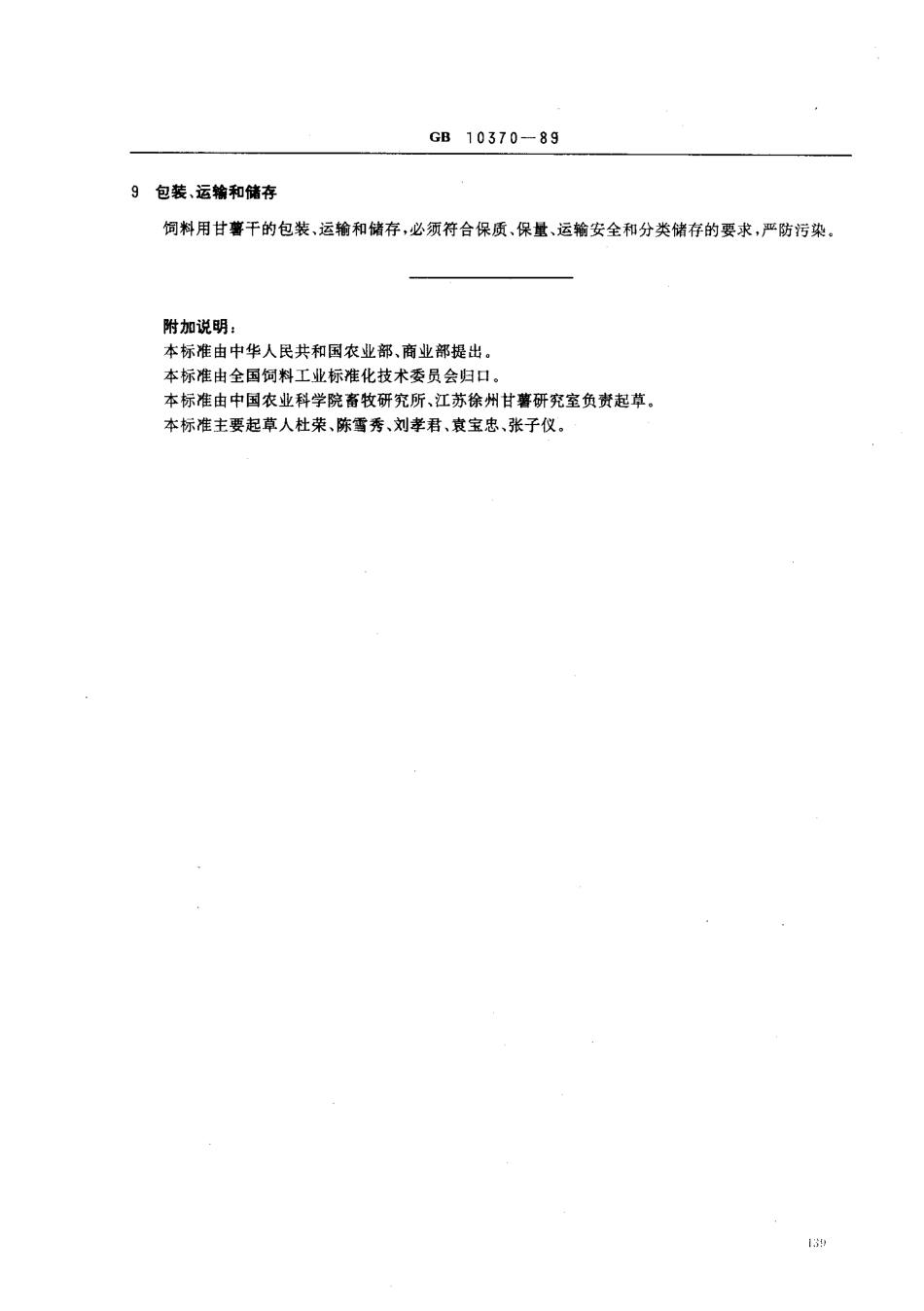 GB 10370—89

9 包装、运输和储存

饲料用甘薯干的包装、运输和储存，必须符合保质、保量、运输安全和分类储存的要求，严防污染。

附加说明：
本标准由中华人民共和国农业部、商业部提出。
本标准由全国饲料工业标准化技术委员会归口。
本标准由中国农业科学院畜牧研究所、江苏徐州甘薯研究室负责起草。
本标准主要起草人杜荣、陈雪秀、刘孝君、袁宝忠、张子仪。

139